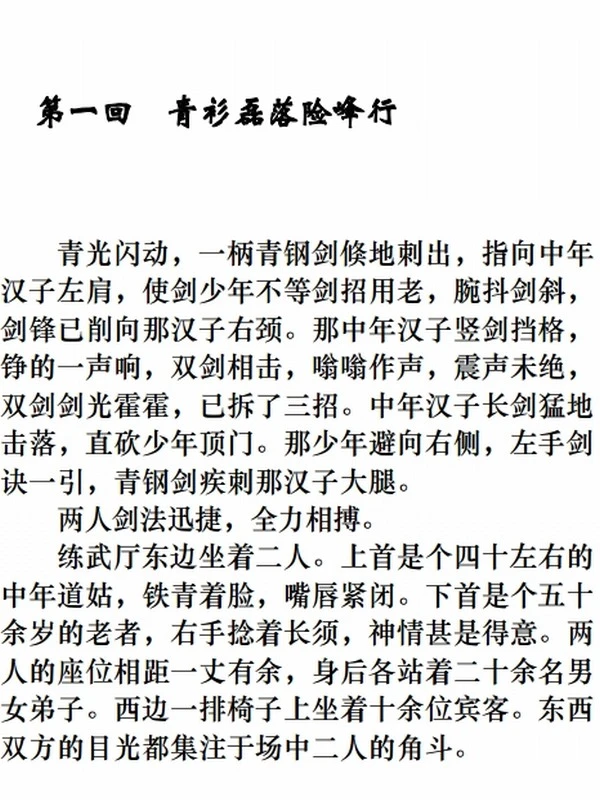 第一回　青衫磊落险峰行

青光闪动，一柄青钢剑倏地刺出，指向中年汉子左肩，使剑少年不等剑招用老，腕抖剑斜，剑锋已削向那汉子右颈。那中年汉子竖剑挡格，铮的一声响，双剑相击，嗡嗡作声，震声未绝，双剑剑光霍霍，已拆了三招。中年汉子长剑猛地击落，直砍少年顶门。那少年避向右侧，左手剑诀一引，青钢剑疾刺那汉子大腿。

两人剑法迅捷，全力相搏。

练武厅东边坐着二人。上首是个四十左右的中年道姑，铁青着脸，嘴唇紧闭。下首是个五十余岁的老者，右手捻着长须，神情甚是得意。两人的座位相距一丈有余，身后各站着二十余名男女弟子。西边一排椅子上坐着十余位宾客。东西双方的目光都集注于场中二人的角斗。